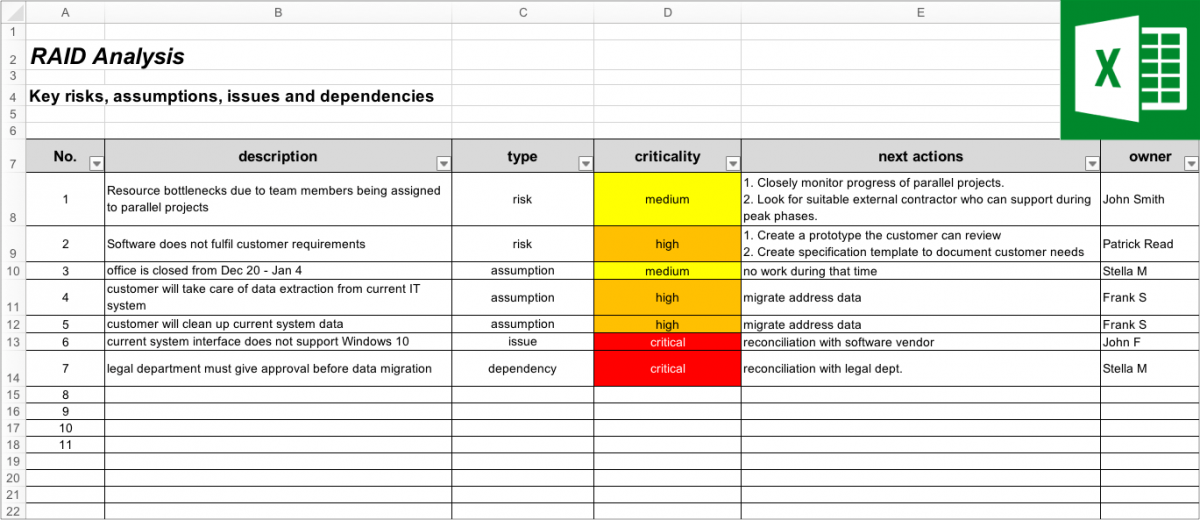 | | A | B | C | D | E | |
|---|---|---|---|---|---|---|
| 1 | | | | | | |
| 2 | RAID Analysis | | | | | |
| 3 | | | | | | |
| 4 | Key risks, assumptions, issues and dependencies | | | | | |
| 5 | | | | | | |
| 6 | | | | | | |
| 7 | No. | description | type | criticality | next actions | owner |
| 8 | 1 | Resource bottlenecks due to team members being assigned to parallel projects | risk | medium | 1. Closely monitor progress of parallel projects. 2. Look for suitable external contractor who can support during peak phases. | John Smith |
| 9 | 2 | Software does not fulfil customer requirements | risk | high | 1. Create a prototype the customer can review 2. Create specification template to document customer needs | Patrick Read |
| 10 | 3 | office is closed from Dec 20 - Jan 4 | assumption | medium | no work during that time | Stella M |
| 11 | 4 | customer will take care of data extraction from current IT system | assumption | high | migrate address data | Frank S |
| 12 | 5 | customer will clean up current system data | assumption | high | migrate address data | Frank S |
| 13 | 6 | current system interface does not support Windows 10 | issue | critical | reconciliation with software vendor | John F |
| 14 | 7 | legal department must give approval before data migration | dependency | critical | reconciliation with legal dept. | Stella M |
| 15 | 8 | | | | | |
| 16 | 9 | | | | | |
| 17 | 10 | | | | | |
| 18 | 11 | | | | | |
| 19 | | | | | | |
| 20 | | | | | | |
| 21 | | | | | | |
| 22 | | | | | | |

X